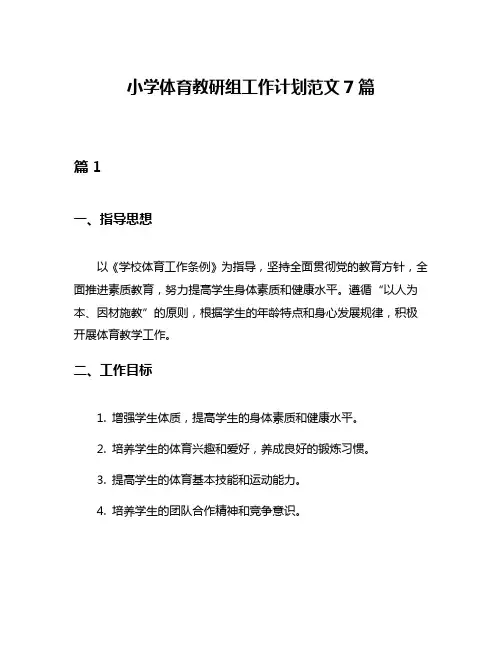 小学体育教研组工作计划范文 7 篇

篇 1

一、指导思想

以《学校体育工作条例》为指导，坚持全面贯彻党的教育方针，全面推进素质教育，努力提高学生身体素质和健康水平。遵循“以人为本、因材施教”的原则，根据学生的年龄特点和身心发展规律，积极开展体育教学工作。

二、工作目标

1. 增强学生体质，提高学生的身体素质和健康水平。

2. 培养学生的体育兴趣和爱好，养成良好的锻炼习惯。

3. 提高学生的体育基本技能和运动能力。

4. 培养学生的团队合作精神和竞争意识。